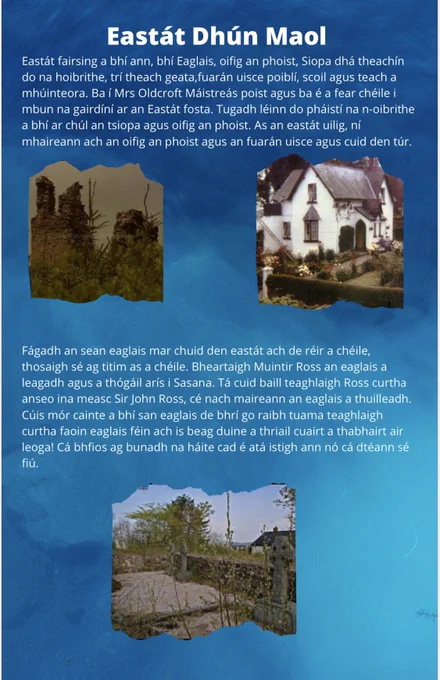 Eastát Dhún Maol

Eastát fairsing a bhí ann, bhí Eaglais, oifig an phoist, Siopa dhá theachín do na hoibrithe, trí theach geata,fuarán uisce poiblí, scoil agus teach a mhúinteora. Ba í Mrs Oldcroft Máistreás poist agus ba é a fear chéile i mbun na gairdíní ar an Eastát fosta. Tugadh léinn do pháistí na n-oibrithe a bhí ar chúl an tsiopa agus oifig an phoist. As an eastát uilig, ní mhaireann ach an oifig an phoist agus an fuarán uisce agus cuid den túr.

Fágadh an sean eaglais mar chuid den eastát ach de réir a chéile, thosaigh sé ag titim as a chéile. Bheartaigh Muintir Ross an eaglais a leagadh agus a thógáil arís i Sasana. Tá cuid baill teaghlaigh Ross curtha anseo ina measc Sir John Ross, cé nach maireann an eaglais a thuilleadh. Cúis mór cainte a bhí san eaglais de bhrí go raibh tuama teaghlaigh curtha faoin eaglais féin ach is beag duine a thriail cuairt a thabhairt air leoga! Cá bhfios ag bunadh na háite cad é atá istigh ann nó cá dtéann sé fiú.